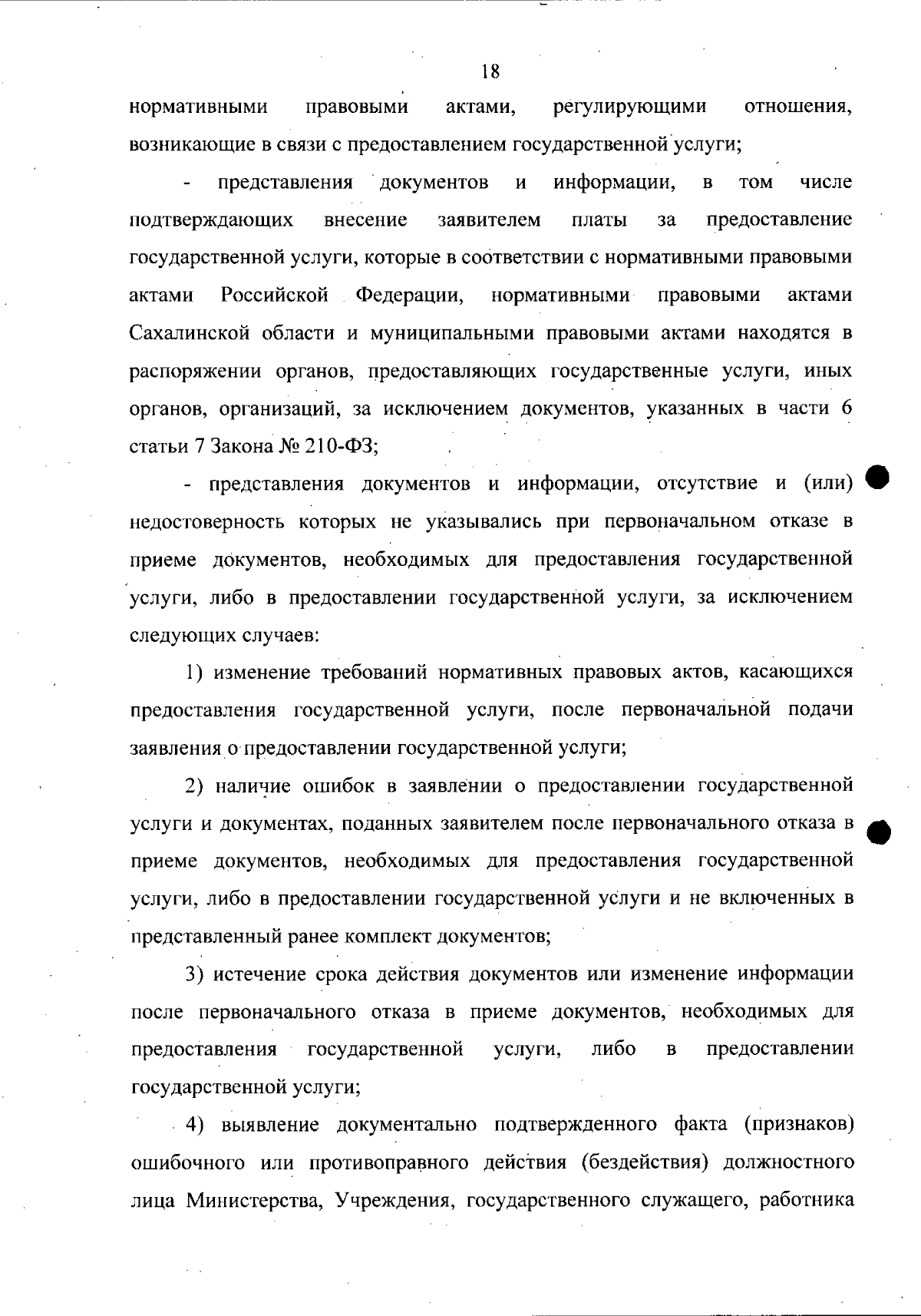 18

нормативными правовыми актами, регулирующими отношения, возникающие в связи с предоставлением государственной услуги;

- представления документов и информации, в том числе подтверждающих внесение заявителем платы за предоставление государственной услуги, которые в соответствии с нормативными правовыми актами Российской Федерации, нормативными правовыми актами Сахалинской области и муниципальными правовыми актами находятся в распоряжении органов, предоставляющих государственные услуги, иных органов, организаций, за исключением документов, указанных в части 6 статьи 7 Закона № 210-ФЗ;

- представления документов и информации, отсутствие и (или) недостоверность которых не указывались при первоначальном отказе в приеме документов, необходимых для предоставления государственной услуги, либо в предоставлении государственной услуги, за исключением следующих случаев:

1) изменение требований нормативных правовых актов, касающихся предоставления государственной услуги, после первоначальной подачи заявления о предоставлении государственной услуги;

2) наличие ошибок в заявлении о предоставлении государственной услуги и документах, поданных заявителем после первоначального отказа в приеме документов, необходимых для предоставления государственной услуги, либо в предоставлении государственной услуги и не включенных в представленный ранее комплект документов;

3) истечение срока действия документов или изменение информации после первоначального отказа в приеме документов, необходимых для предоставления государственной услуги, либо в предоставлении государственной услуги;

4) выявление документально подтвержденного факта (признаков) ошибочного или противоправного действия (бездействия) должностного лица Министерства, Учреждения, государственного служащего, работника